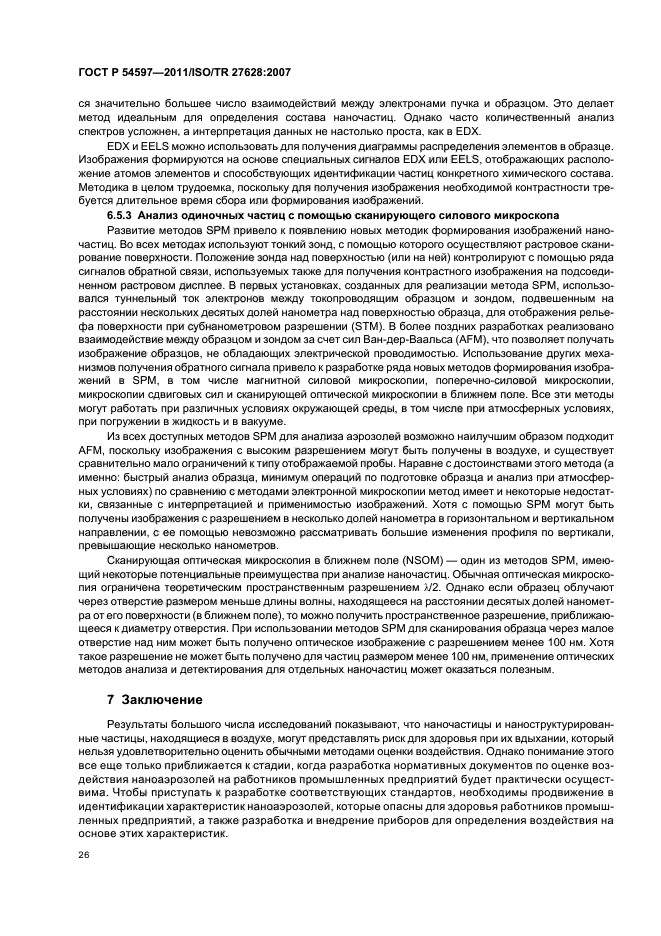 ГОСТ Р 54597—2011/ISO/TR 27628:2007

ся значительно большее число взаимодействий между электронами пучка и образцом. Это делает метод идеальным для определения состава наночастиц. Однако часто количественный анализ спектров усложнен, а интерпретация данных не настолько проста, как в EDX.

EDX и EELS можно использовать для получения диаграммы распределения элементов в образце. Изображения формируются на основе специальных сигналов EDX или EELS, отображающих расположение атомов элементов и способствующих идентификации частиц конкретного химического состава. Методика в целом трудоемка, поскольку для получения изображения необходимой контрастности требуется длительное время сбора или формирования изображений.

6.5.3 Анализ одиночных частиц с помощью сканирующего силового микроскопа

Развитие методов SPM привело к появлению новых методик формирования изображений наночастиц. Во всех методах используют тонкий зонд, с помощью которого осуществляют растровое сканирование поверхности. Положение зонда над поверхностью (или на ней) контролируют с помощью ряда сигналов обратной связи, используемых также для получения контрастного изображения на подсоединенном растровом дисплее. В первых установках, созданных для реализации метода SPM, использовался туннельный ток электронов между токопроводящим образцом и зондом, подвешенным на расстоянии нескольких десятых долей нанометра над поверхностью образца, для отображения рельефа поверхности при субнанометровом разрешении (STM). В более поздних разработках реализовано взаимодействие между образцом и зондом за счет сил Ван-дер-Ваальса (AFM), что позволяет получать изображение образцов, не обладающих электрической проводимостью. Использование других механизмов получения обратного сигнала привело к разработке ряда новых методов формирования изображений в SPM, в том числе магнитной силовой микроскопии, поперечно-силовой микроскопии, микроскопии сдвиговых сил и сканирующей оптической микроскопии в ближнем поле. Все эти методы могут работать при различных условиях окружающей среды, в том числе при атмосферных условиях, при погружении в жидкость и в вакууме.

Из всех доступных методов SPM для анализа аэрозолей возможно наилучшим образом подходит AFM, поскольку изображения с высоким разрешением могут быть получены в воздухе, и существует сравнительно мало ограничений к типу отображаемой пробы. Наравне с достоинствами этого метода (а именно: быстрый анализ образца, минимум операций по подготовке образца и анализ при атмосферных условиях) по сравнению с методами электронной микроскопии метод имеет и некоторые недостатки, связанные с интерпретацией и применимостью изображений. Хотя с помощью SPM могут быть получены изображения с разрешением в несколько долей нанометра в горизонтальном и вертикальном направлении, с ее помощью невозможно рассматривать большие изменения профиля по вертикали, превышающие несколько нанометров.

Сканирующая оптическая микроскопия в ближнем поле (NSOM) — один из методов SPM, имеющий некоторые потенциальные преимущества при анализе наночастиц. Обычная оптическая микроскопия ограничена теоретическим пространственным разрешением $\lambda/2$. Однако если образец облучают через отверстие размером меньше длины волны, находящееся на расстоянии десятых долей нанометра от его поверхности (в ближнем поле), то можно получить пространственное разрешение, приближающееся к диаметру отверстия. При использовании методов SPM для сканирования образца через малое отверстие над ним может быть получено оптическое изображение с разрешением менее 100 нм. Хотя такое разрешение не может быть получено для частиц размером менее 100 нм, применение оптических методов анализа и детектирования для отдельных наночастиц может оказаться полезным.

7 Заключение

Результаты большого числа исследований показывают, что наночастицы и наноструктурированные частицы, находящиеся в воздухе, могут представлять риск для здоровья при их вдыхании, который нельзя удовлетворительно оценить обычными методами оценки воздействия. Однако понимание этого все еще только приближается к стадии, когда разработка нормативных документов по оценке воздействия наноаэрозолей на работников промышленных предприятий будет практически осуществима. Чтобы приступать к разработке соответствующих стандартов, необходимы продвижение в идентификации характеристик наноаэрозолей, которые опасны для здоровья работников промышленных предприятий, а также разработка и внедрение приборов для определения воздействия на основе этих характеристик.

26